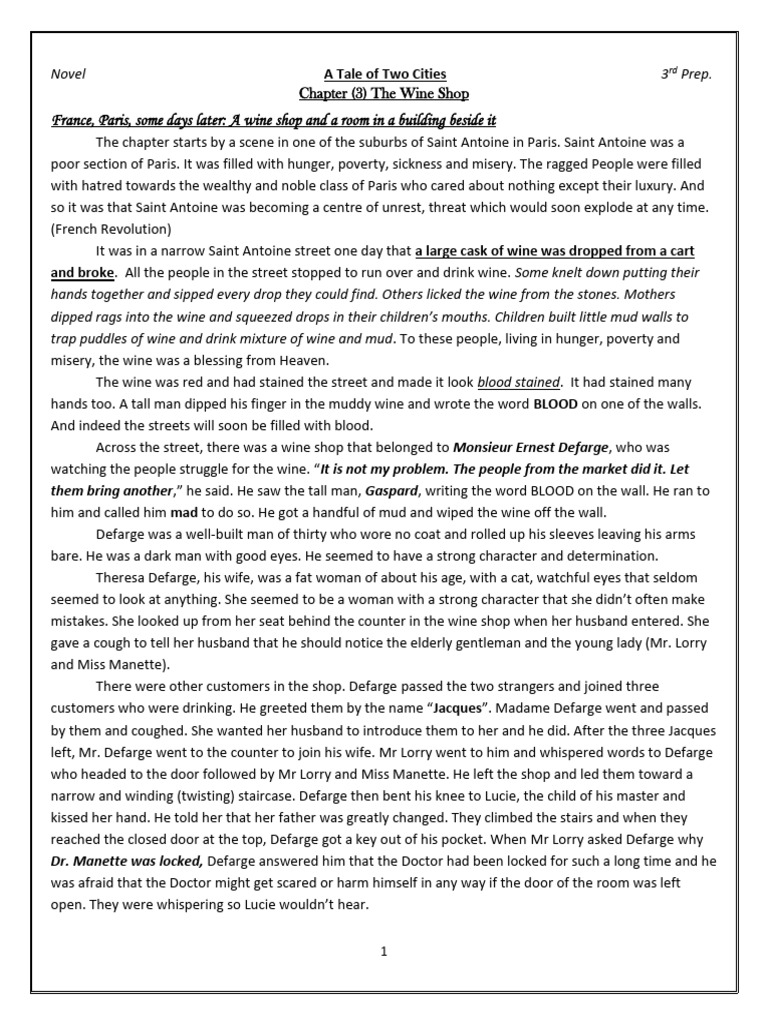 Novel A Tale of Two Cities $3^{rd}$ Prep.

Chapter (3) The Wine Shop

France, Paris, some days later: A wine shop and a room in a building beside it

The chapter starts by a scene in one of the suburbs of Saint Antoine in Paris. Saint Antoine was a poor section of Paris. It was filled with hunger, poverty, sickness and misery. The ragged People were filled with hatred towards the wealthy and noble class of Paris who cared about nothing except their luxury. And so it was that Saint Antoine was becoming a centre of unrest, threat which would soon explode at any time. (French Revolution)

It was in a narrow Saint Antoine street one day that a large cask of wine was dropped from a cart and broke. All the people in the street stopped to run over and drink wine. Some knelt down putting their hands together and sipped every drop they could find. Others licked the wine from the stones. Mothers dipped rags into the wine and squeezed drops in their children's mouths. Children built little mud walls to trap puddles of wine and drink mixture of wine and mud. To these people, living in hunger, poverty and misery, the wine was a blessing from Heaven.

The wine was red and had stained the street and made it look blood stained. It had stained many hands too. A tall man dipped his finger in the muddy wine and wrote the word BLOOD on one of the walls. And indeed the streets will soon be filled with blood.

Across the street, there was a wine shop that belonged to Monsieur Ernest Defarge, who was watching the people struggle for the wine. "It is not my problem. The people from the market did it. Let them bring another," he said. He saw the tall man, Gaspard, writing the word BLOOD on the wall. He ran to him and called him mad to do so. He got a handful of mud and wiped the wine off the wall.

Defarge was a well-built man of thirty who wore no coat and rolled up his sleeves leaving his arms bare. He was a dark man with good eyes. He seemed to have a strong character and determination.

Theresa Defarge, his wife, was a fat woman of about his age, with a cat, watchful eyes that seldom seemed to look at anything. She seemed to be a woman with a strong character that she didn't often make mistakes. She looked up from her seat behind the counter in the wine shop when her husband entered. She gave a cough to tell her husband that he should notice the elderly gentleman and the young lady (Mr. Lorry and Miss Manette).

There were other customers in the shop. Defarge passed the two strangers and joined three customers who were drinking. He greeted them by the name "Jacques". Madame Defarge went and passed by them and coughed. She wanted her husband to introduce them to her and he did. After the three Jacques left, Mr. Defarge went to the counter to join his wife. Mr Lorry went to him and whispered words to Defarge who headed to the door followed by Mr Lorry and Miss Manette. He left the shop and led them toward a narrow and winding (twisting) staircase. Defarge then bent his knee to Lucie, the child of his master and kissed her hand. He told her that her father was greatly changed. They climbed the stairs and when they reached the closed door at the top, Defarge got a key out of his pocket. When Mr Lorry asked Defarge why Dr. Manette was locked, Defarge answered him that the Doctor had been locked for such a long time and he was afraid that the Doctor might get scared or harm himself in any way if the door of the room was left open. They were whispering so Lucie wouldn't hear.

1